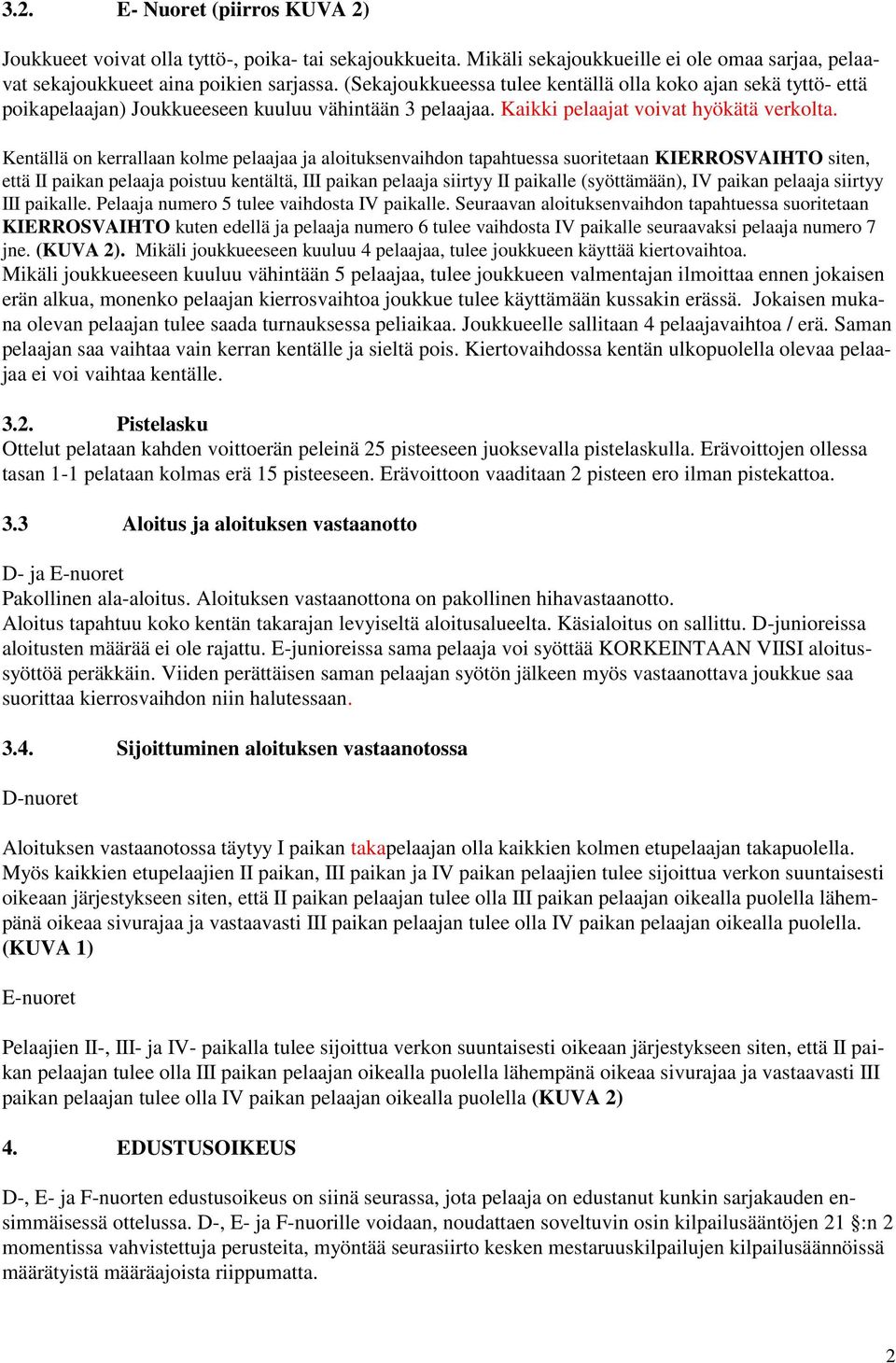 3.2. E- Nuoret (piirros KUVA 2)

Joukkueet voivat olla tyttö-, poika- tai sekajoukkueita. Mikäli sekajoukkueille ei ole omaa sarjaa, pelaavat sekajoukkueet aina poikien sarjassa. (Sekajoukkueessa tulee kentällä olla koko ajan sekä tyttö- että poikapelaajan) Joukkueeseen kuuluu vähintään 3 pelaajaa. Kaikki pelaajat voivat hyökätä verkolta.

Kentällä on kerrallaan kolme pelaajaa ja aloituksenvaihdon tapahtuessa suoritetaan KIERROSVAIHTO siten, että II paikan pelaaja poistuu kentältä, III paikan pelaaja siirtyy II paikalle (syöttämään), IV paikan pelaaja siirtyy III paikalle. Pelaaja numero 5 tulee vaihdosta IV paikalle. Seuraavan aloituksenvaihdon tapahtuessa suoritetaan KIERROSVAIHTO kuten edellä ja pelaaja numero 6 tulee vaihdosta IV paikalle seuraavaksi pelaaja numero 7 jne. (KUVA 2). Mikäli joukkueeseen kuuluu 4 pelaajaa, tulee joukkueen käyttää kiertovaihtoa.
Mikäli joukkueeseen kuuluu vähintään 5 pelaajaa, tulee joukkueen valmentajan ilmoittaa ennen jokaisen erän alkua, monenko pelaajan kierrosvaihtoa joukkue tulee käyttämään kussakin erässä. Jokaisen mukana olevan pelaajan tulee saada turnauksessa peliaikaa. Joukkueelle sallitaan 4 pelaajavaihtoa / erä. Saman pelaajan saa vaihtaa vain kerran kentälle ja sieltä pois. Kiertovaihdossa kentän ulkopuolella olevaa pelaajaa ei voi vaihtaa kentälle.

3.2. Pistelasku
Ottelut pelataan kahden voittoerän peleinä 25 pisteeseen juoksevalla pistelaskulla. Erävoittojen ollessa tasan 1-1 pelataan kolmas erä 15 pisteeseen. Erävoittoon vaaditaan 2 pisteen ero ilman pistekattoa.

3.3 Aloitus ja aloituksen vastaanotto

D- ja E-nuoret
Pakollinen ala-aloitus. Aloituksen vastaanottona on pakollinen hihavastaanotto.
Aloitus tapahtuu koko kentän takarajan levyiseltä aloitusalueelta. Käsialoitus on sallittu. D-junioreissa aloitusten määrää ei ole rajattu. E-junioreissa sama pelaaja voi syöttää KORKEINTAAN VIISI aloitussyöttöä peräkkäin. Viiden perättäisen saman pelaajan syötön jälkeen myös vastaanottava joukkue saa suorittaa kierrosvaihdon niin halutessaan.

3.4. Sijoittuminen aloituksen vastaanotossa

D-nuoret

Aloituksen vastaanotossa täytyy I paikan takapelaajan olla kaikkien kolmen etupelaajan takapuolella. Myös kaikkien etupelaajien II paikan, III paikan ja IV paikan pelaajien tulee sijoittua verkon suuntaisesti oikeaan järjestykseen siten, että II paikan pelaajan tulee olla III paikan pelaajan oikealla puolella lähempänä oikeaa sivurajaa ja vastaavasti III paikan pelaajan tulee olla IV paikan pelaajan oikealla puolella. (KUVA 1)

E-nuoret

Pelaajien II-, III- ja IV- paikalla tulee sijoittua verkon suuntaisesti oikeaan järjestykseen siten, että II paikan pelaajan tulee olla III paikan pelaajan oikealla puolella lähempänä oikeaa sivurajaa ja vastaavasti III paikan pelaajan tulee olla IV paikan pelaajan oikealla puolella (KUVA 2)

4. EDUSTUSOIKEUS

D-, E- ja F-nuorten edustusoikeus on siinä seurassa, jota pelaaja on edustanut kunkin sarjakauden ensimmäisessä ottelussa. D-, E- ja F-nuorille voidaan, noudattaen soveltuvin osin kilpailusääntöjen 21 §:n 2 momentissa vahvistettuja perusteita, myöntää seurasiirto kesken mestaruuskilpailujen kilpailusäännöissä määrätyistä määräajoista riippumatta.

2